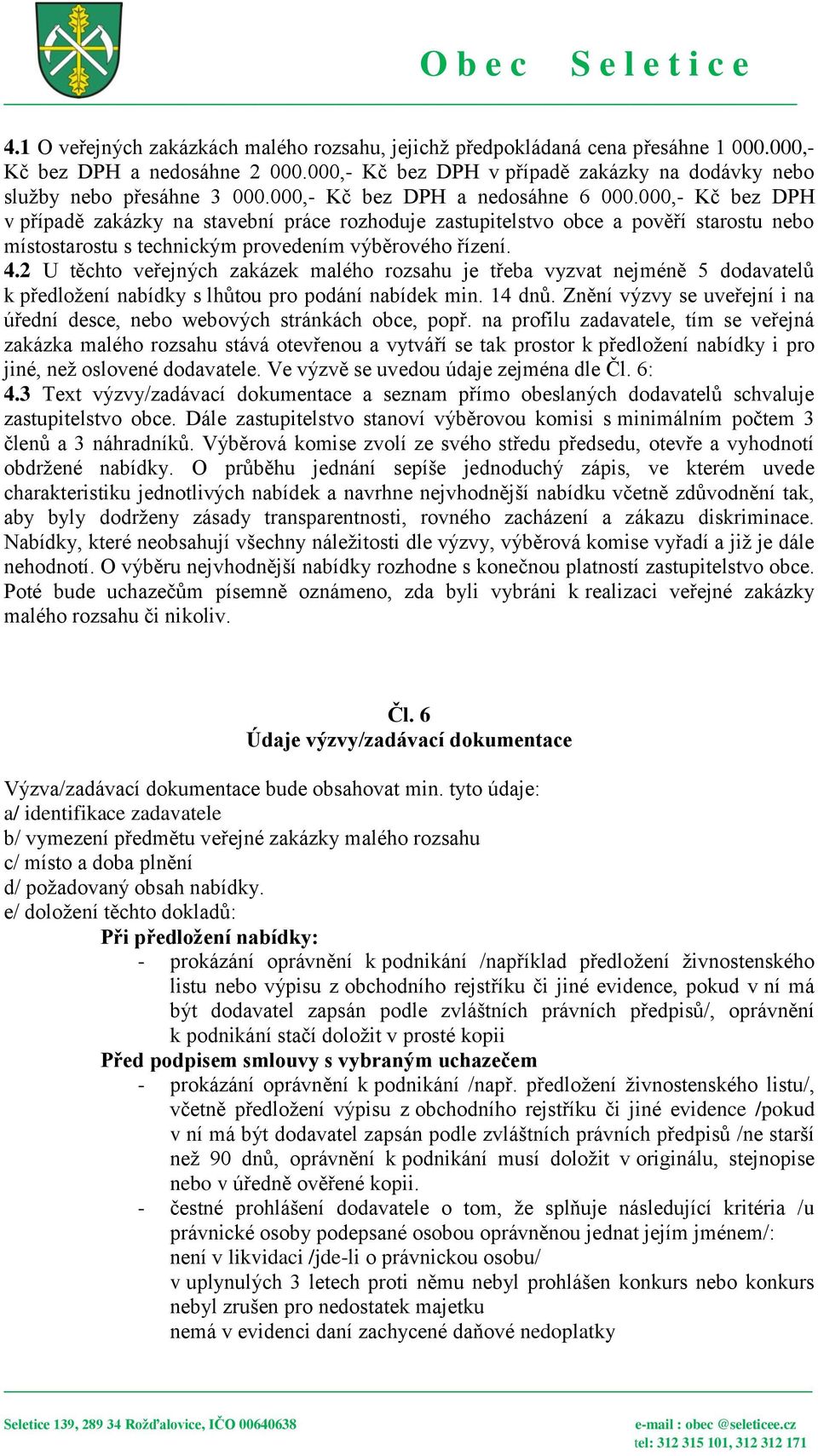 Obec Seletice

4.1 O veřejných zakázkách malého rozsahu, jejichž předpokládaná cena přesáhne 1 000.000,- Kč bez DPH a nedosáhne 2 000.000,- Kč bez DPH v případě zakázky na dodávky nebo služby nebo přesáhne 3 000.000,- Kč bez DPH a nedosáhne 6 000.000,- Kč bez DPH v případě zakázky na stavební práce rozhoduje zastupitelstvo obce a pověří starostu nebo místostarostu s technickým provedením výběrového řízení.
4.2 U těchto veřejných zakázek malého rozsahu je třeba vyzvat nejméně 5 dodavatelů k předložení nabídky s lhůtou pro podání nabídek min. 14 dnů. Znění výzvy se uveřejní i na úřední desce, nebo webových stránkách obce, popř. na profilu zadavatele, tím se veřejná zakázka malého rozsahu stává otevřenou a vytváří se tak prostor k předložení nabídky i pro jiné, než oslovené dodavatele. Ve výzvě se uvedou údaje zejména dle Čl. 6:
4.3 Text výzvy/zadávací dokumentace a seznam přímo obeslaných dodavatelů schvaluje zastupitelstvo obce. Dále zastupitelstvo stanoví výběrovou komisi s minimálním počtem 3 členů a 3 náhradníků. Výběrová komise zvolí ze svého středu předsedu, otevře a vyhodnotí obdržené nabídky. O průběhu jednání sepíše jednoduchý zápis, ve kterém uvede charakteristiku jednotlivých nabídek a navrhne nejvhodnější nabídku včetně zdůvodnění tak, aby byly dodrženy zásady transparentnosti, rovného zacházení a zákazu diskriminace. Nabídky, které neobsahují všechny náležitosti dle výzvy, výběrová komise vyřadí a již je dále nehodnotí. O výběru nejvhodnější nabídky rozhodne s konečnou platností zastupitelstvo obce. Poté bude uchazečům písemně oznámeno, zda byli vybráni k realizaci veřejné zakázky malého rozsahu či nikoliv.

Čl. 6
Údaje výzvy/zadávací dokumentace

Výzva/zadávací dokumentace bude obsahovat min. tyto údaje:
a/ identifikace zadavatele
b/ vymezení předmětu veřejné zakázky malého rozsahu
c/ místo a doba plnění
d/ požadovaný obsah nabídky.
e/ doložení těchto dokladů:
Při předložení nabídky:
- prokázání oprávnění k podnikání /například předložení živnostenského listu nebo výpisu z obchodního rejstříku či jiné evidence, pokud v ní má být dodavatel zapsán podle zvláštních právních předpisů/, oprávnění k podnikání stačí doložit v prosté kopii
Před podpisem smlouvy s vybraným uchazečem
- prokázání oprávnění k podnikání /např. předložení živnostenského listu/, včetně předložení výpisu z obchodního rejstříku či jiné evidence /pokud v ní má být dodavatel zapsán podle zvláštních právních předpisů /ne starší než 90 dnů, oprávnění k podnikání musí doložit v originálu, stejnopise nebo v úředně ověřené kopii.
- čestné prohlášení dodavatele o tom, že splňuje následující kritéria /u právnické osoby podepsané osobou oprávněnou jednat jejím jménem/:
není v likvidaci /jde-li o právnickou osobu/
v uplynulých 3 letech proti němu nebyl prohlášen konkurs nebo konkurs nebyl zrušen pro nedostatek majetku
nemá v evidenci daní zachycené daňové nedoplatky

Seletice 139, 289 34 Rožďalovice, IČO 00640638
e-mail : obec @seleticee.cz
tel: 312 315 101, 312 312 171